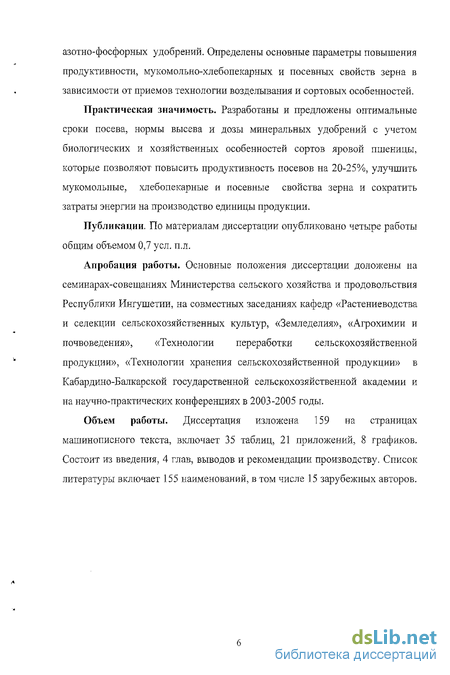 азотно-фосфорных удобрений. Определены основные параметры повышения продуктивности, мукомольно-хлебопекарных и посевных свойств зерна в зависимости от приемов технологии возделывания и сортовых особенностей.

**Практическая значимость.** Разработаны и предложены оптимальные сроки посева, нормы высева и дозы минеральных удобрений с учетом биологических и хозяйственных особенностей сортов яровой пшеницы, которые позволяют повысить продуктивность посевов на 20-25%, улучшить мукомольные, хлебопекарные и посевные свойства зерна и сократить затраты энергии на производство единицы продукции.

**Публикации**. По материалам диссертации опубликовано четыре работы общим объемом 0,7 усл. п.л.

**Апробация работы.** Основные положения диссертации доложены на семинарах-совещаниях Министерства сельского хозяйства и продовольствия Республики Ингушетии, на совместных заседаниях кафедр «Растениеводства и селекции сельскохозяйственных культур, «Земледелия», «Агрохимии и почвоведения», «Технологии переработки сельскохозяйственной продукции», «Технологии хранения сельскохозяйственной продукции» в Кабардино-Балкарской государственной сельскохозяйственной академии и на научно-практических конференциях в 2003-2005 годы.

**Объем работы.** Диссертация изложена 159 на страницах машинописного текста, включает 35 таблиц, 21 приложений, 8 графиков. Состоит из введения, 4 глав, выводов и рекомендации производству. Список литературы включает 155 наименований, в том числе 15 зарубежных авторов.

6

dsLib.net
библиотека диссертаций